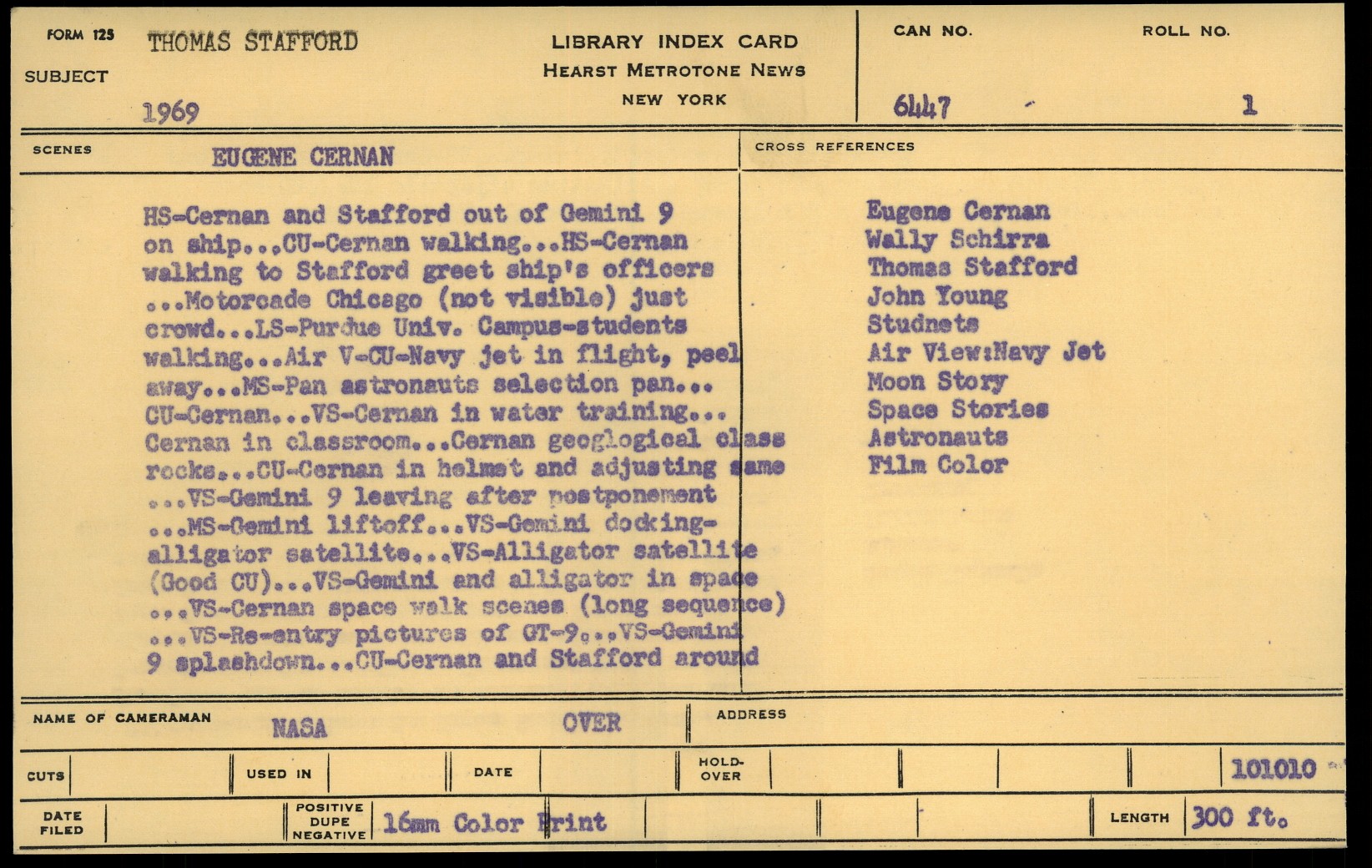 FORM 125 THOMAS STAFFORD
SUBJECT
1969

LIBRARY INDEX CARD
HEARST METROTONE NEWS
NEW YORK

CAN NO. 6447
ROLL NO. 1

SCENES EUGENE CERNAN

HS-Cernan and Stafford out of Gemini 9 on ship...CU-Cernan walking...HS-Cernan walking to Stafford greet ship's officers ...Motorcade Chicago (not visible) just crowd...LS-Purdue Univ. Campus-students walking...Air V-CU-Navy jet in flight, peel away...MS-Pan astronauts selection pan... CU-Cernan...VS-Cernan in water training... Cernan in classroom...Cernan geoglogical class rocks...CU-Cernan in helmet and adjusting same ...VS-Gemini 9 leaving after postponement ...MS-Gemini liftoff...VS-Gemini docking-alligator satellite...VS-Alligator satellite (Good CU)...VS-Gemini and alligator in space ...VS-Cernan space walk scenes (long sequence) ...VS-Re-entry pictures of GT-9...VS-Gemini 9 splashdown...CU-Cernan and Stafford around

CROSS REFERENCES
Eugene Cernan
Wally Schirra
Thomas Stafford
John Young
Studnets
Air View:Navy Jet
Moon Story
Space Stories
Astronauts
Film Color

NAME OF CAMERAMAN NASA OVER
ADDRESS

CUTS
USED IN
DATE
HOLD-OVER
101010

DATE FILED
POSITIVE DUPE NEGATIVE 16mm Color Print
LENGTH 300 ft.